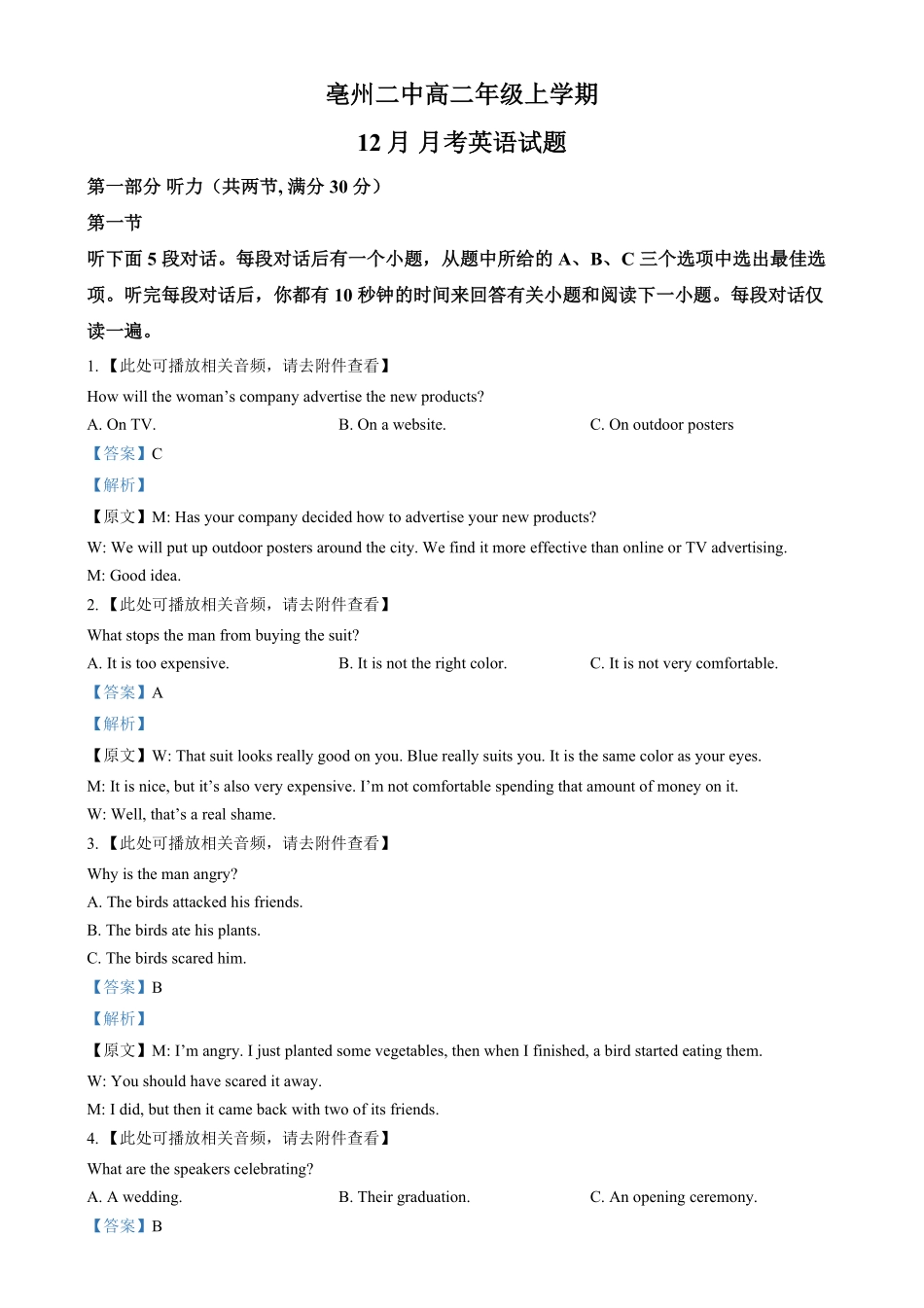 亳州二中高二年级上学期

12 月 月考英语试题

第一部分 听力（共两节, 满分 30 分）

第一节

听下面 5 段对话。每段对话后有一个小题，从题中所给的 A、B、C 三个选项中选出最佳选项。听完每段对话后，你都有 10 秒钟的时间来回答有关小题和阅读下一小题。每段对话仅读一遍。

1. 【此处可播放相关音频，请去附件查看】

How will the woman’s company advertise the new products?

A. On TV.

B. On a website.

C. On outdoor posters

【答案】C

【解析】

【原文】M: Has your company decided how to advertise your new products?

W: We will put up outdoor posters around the city. We find it more effective than online or TV advertising.

M: Good idea.

2. 【此处可播放相关音频，请去附件查看】

What stops the man from buying the suit?

A. It is too expensive.

B. It is not the right color.

C. It is not very comfortable.

【答案】A

【解析】

【原文】W: That suit looks really good on you. Blue really suits you. It is the same color as your eyes.

M: It is nice, but it’s also very expensive. I’m not comfortable spending that amount of money on it.

W: Well, that’s a real shame.

3. 【此处可播放相关音频，请去附件查看】

Why is the man angry?

A. The birds attacked his friends.

B. The birds ate his plants.

C. The birds scared him.

【答案】B

【解析】

【原文】M: I’m angry. I just planted some vegetables, then when I finished, a bird started eating them.

W: You should have scared it away.

M: I did, but then it came back with two of its friends.

4. 【此处可播放相关音频，请去附件查看】

What are the speakers celebrating?

A. A wedding.

B. Their graduation.

C. An opening ceremony.

【答案】B